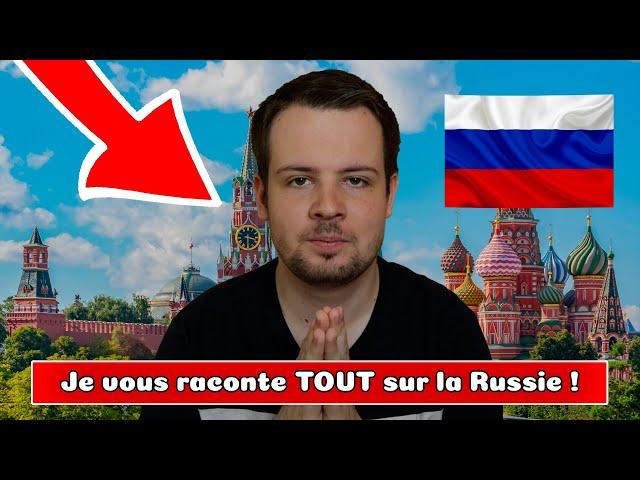 Je vous raconte TOUT sur la Russie !